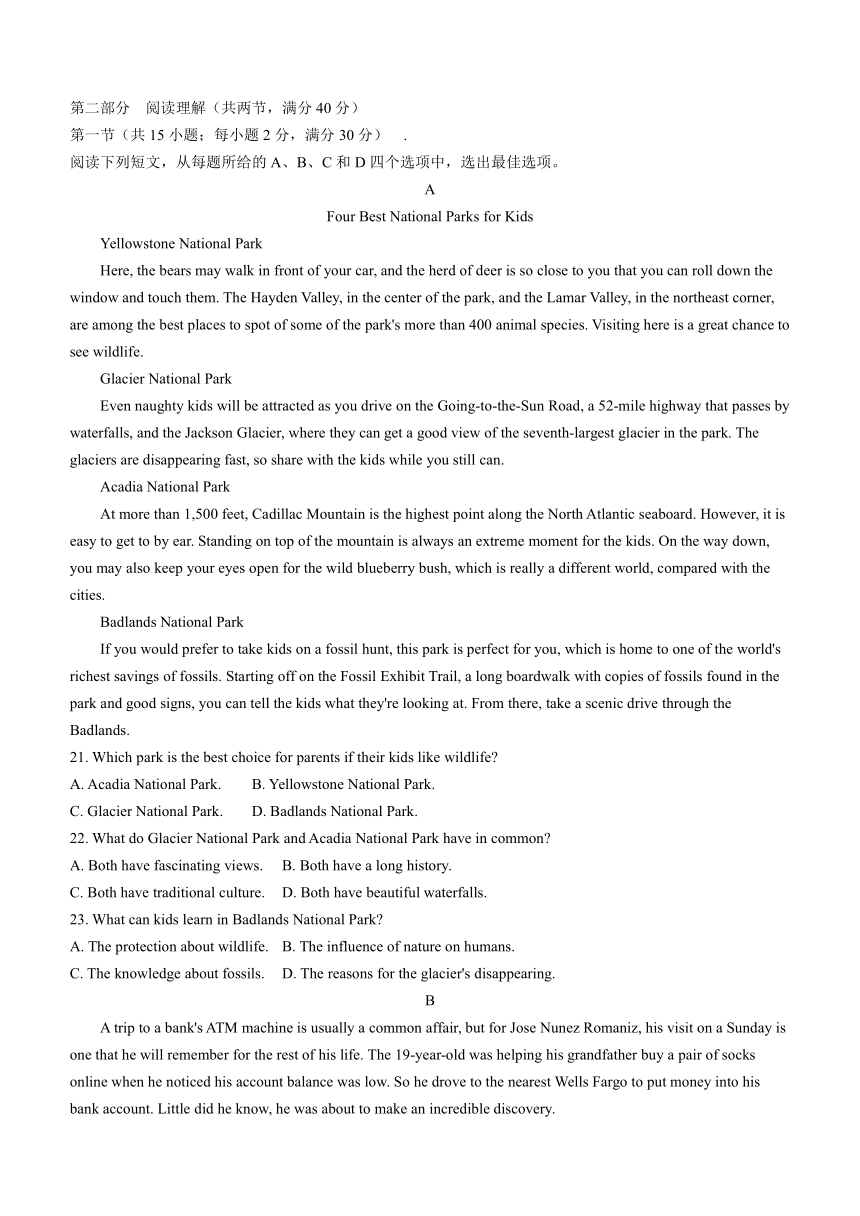 第二部分　阅读理解（共两节，满分 40 分）
第一节（共 15 小题；每小题 2 分，满分 30 分）　.
阅读下列短文，从每题所给的 A、B、C 和 D 四个选项中，选出最佳选项。

A

Four Best National Parks for Kids

Yellowstone National Park

Here, the bears may walk in front of your car, and the herd of deer is so close to you that you can roll down the window and touch them. The Hayden Valley, in the center of the park, and the Lamar Valley, in the northeast corner, are among the best places to spot of some of the park's more than 400 animal species. Visiting here is a great chance to see wildlife.

Glacier National Park

Even naughty kids will be attracted as you drive on the Going-to-the-Sun Road, a 52-mile highway that passes by waterfalls, and the Jackson Glacier, where they can get a good view of the seventh-largest glacier in the park. The glaciers are disappearing fast, so share with the kids while you still can.

Acadia National Park

At more than 1,500 feet, Cadillac Mountain is the highest point along the North Atlantic seaboard. However, it is easy to get to by ear. Standing on top of the mountain is always an extreme moment for the kids. On the way down, you may also keep your eyes open for the wild blueberry bush, which is really a different world, compared with the cities.

Badlands National Park

If you would prefer to take kids on a fossil hunt, this park is perfect for you, which is home to one of the world's richest savings of fossils. Starting off on the Fossil Exhibit Trail, a long boardwalk with copies of fossils found in the park and good signs, you can tell the kids what they're looking at. From there, take a scenic drive through the Badlands.

21. Which park is the best choice for parents if their kids like wildlife?
A. Acadia National Park.　　B. Yellowstone National Park.
C. Glacier National Park.　　D. Badlands National Park.
22. What do Glacier National Park and Acadia National Park have in common?
A. Both have fascinating views.　B. Both have a long history.
C. Both have traditional culture.　D. Both have beautiful waterfalls.
23. What can kids learn in Badlands National Park?
A. The protection about wildlife.　B. The influence of nature on humans.
C. The knowledge about fossils.　D. The reasons for the glacier's disappearing.

B

A trip to a bank's ATM machine is usually a common affair, but for Jose Nunez Romaniz, his visit on a Sunday is one that he will remember for the rest of his life. The 19-year-old was helping his grandfather buy a pair of socks online when he noticed his account balance was low. So he drove to the nearest Wells Fargo to put money into his bank account. Little did he know, he was about to make an incredible discovery.